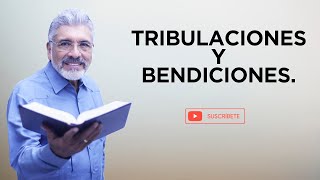 TRIBULACIONES
Y
BENDICIONES.

SUSCRIBETE